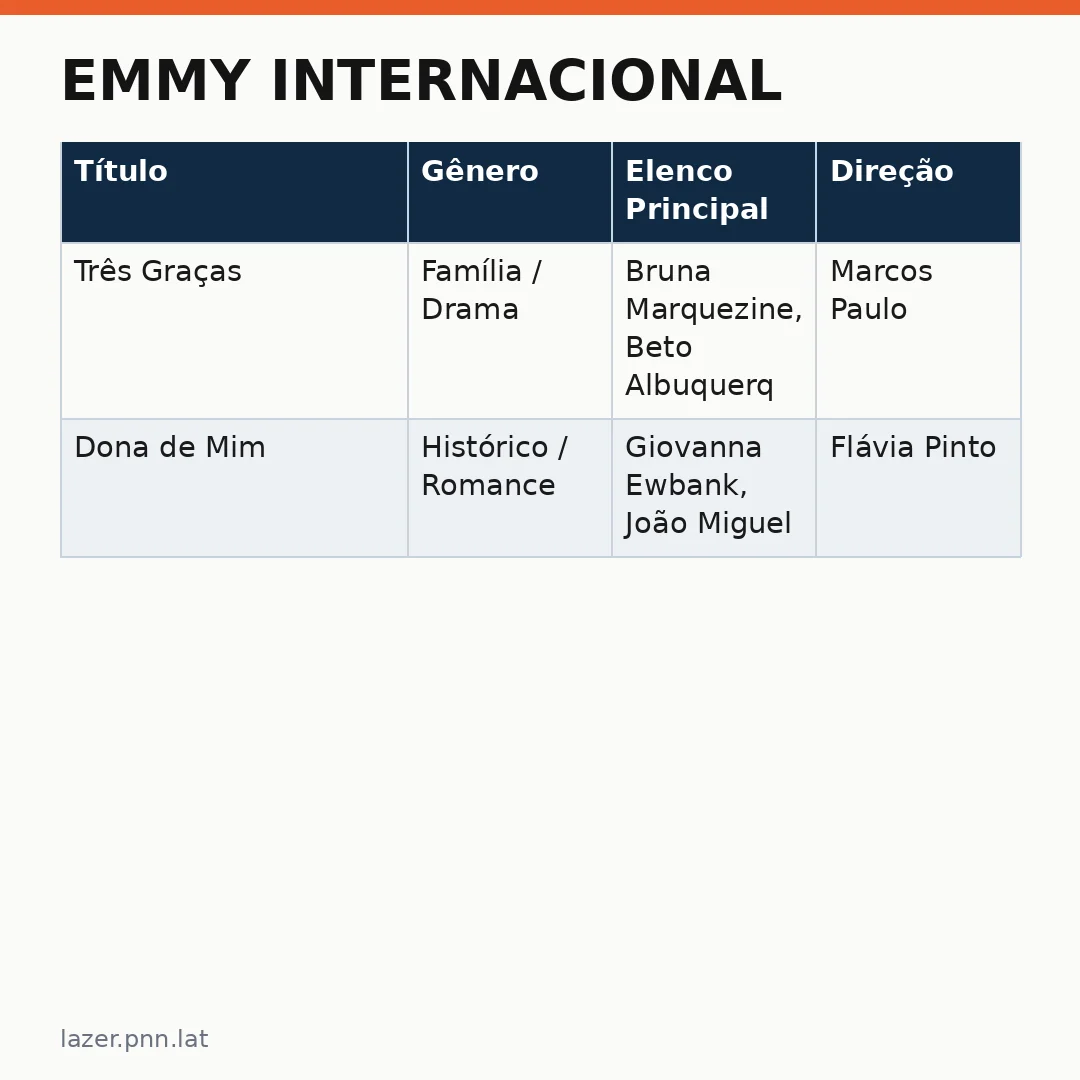 EMMY INTERNACIONAL

| Título | Gênero | Elenco Principal | Direção |
|---|---|---|---|
| Três Graças | Família / Drama | Bruna Marquezine, Beto Albuquerq | Marcos Paulo |
| Dona de Mim | Histórico / Romance | Giovanna Ewbank, João Miguel | Flávia Pinto |

lazer.pnn.lat